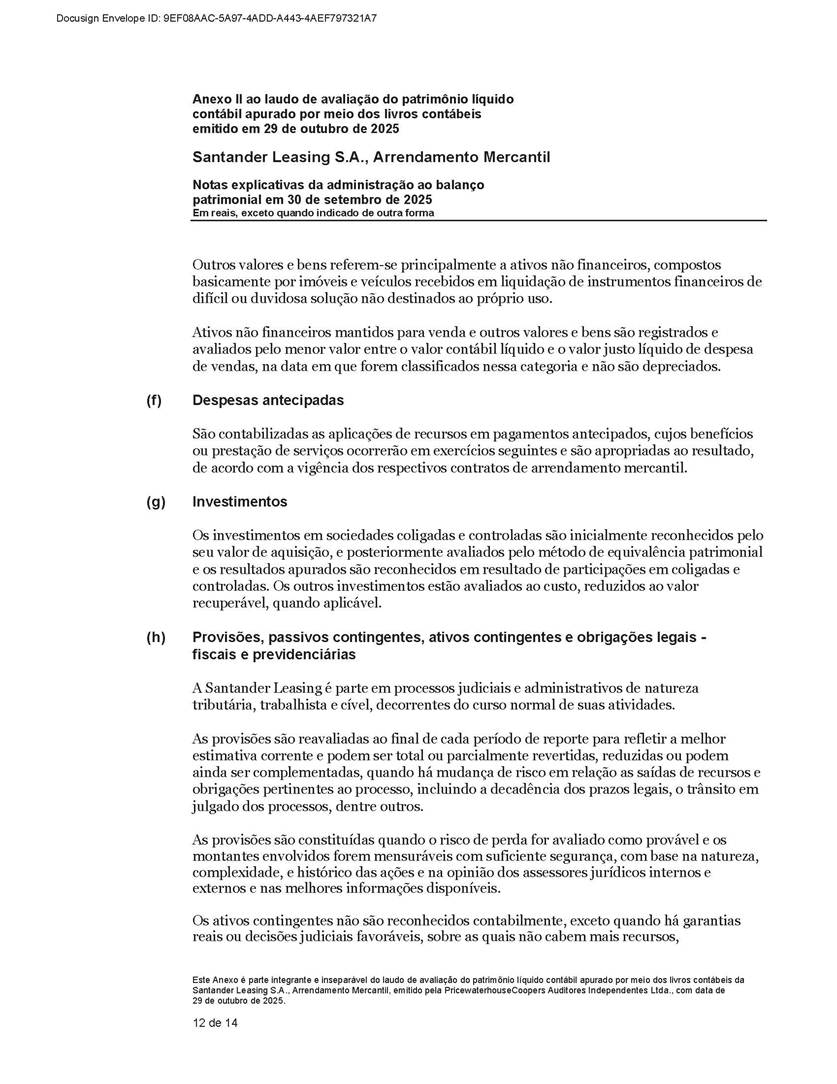 Docusign Envelope ID: 9EF08AAC-5A97-4ADD-A443-4AEF797321A7

Anexo II ao laudo de avaliação do patrimônio líquido contábil apurado por meio dos livros contábeis emitido em 29 de outubro de 2025

Santander Leasing S.A., Arrendamento Mercantil

Notas explicativas da administração ao balanço patrimonial em 30 de setembro de 2025
Em reais, exceto quando indicado de outra forma

Outros valores e bens referem-se principalmente a ativos não financeiros, compostos basicamente por imóveis e veículos recebidos em liquidação de instrumentos financeiros de difícil ou duvidosa solução não destinados ao próprio uso.

Ativos não financeiros mantidos para venda e outros valores e bens são registrados e avaliados pelo menor valor entre o valor contábil líquido e o valor justo líquido de despesa de vendas, na data em que forem classificados nessa categoria e não são depreciados.

(f) Despesas antecipadas

São contabilizadas as aplicações de recursos em pagamentos antecipados, cujos benefícios ou prestação de serviços ocorrerão em exercícios seguintes e são apropriadas ao resultado, de acordo com a vigência dos respectivos contratos de arrendamento mercantil.

(g) Investimentos

Os investimentos em sociedades coligadas e controladas são inicialmente reconhecidos pelo seu valor de aquisição, e posteriormente avaliados pelo método de equivalência patrimonial e os resultados apurados são reconhecidos em resultado de participações em coligadas e controladas. Os outros investimentos estão avaliados ao custo, reduzidos ao valor recuperável, quando aplicável.

(h) Provisões, passivos contingentes, ativos contingentes e obrigações legais - fiscais e previdenciárias

A Santander Leasing é parte em processos judiciais e administrativos de natureza tributária, trabalhista e cível, decorrentes do curso normal de suas atividades.

As provisões são reavaliadas ao final de cada período de reporte para refletir a melhor estimativa corrente e podem ser total ou parcialmente revertidas, reduzidas ou podem ainda ser complementadas, quando há mudança de risco em relação as saídas de recursos e obrigações pertinentes ao processo, incluindo a decadência dos prazos legais, o trânsito em julgado dos processos, dentre outros.

As provisões são constituídas quando o risco de perda for avaliado como provável e os montantes envolvidos forem mensuráveis com suficiente segurança, com base na natureza, complexidade, e histórico das ações e na opinião dos assessores jurídicos internos e externos e nas melhores informações disponíveis.

Os ativos contingentes não são reconhecidos contabilmente, exceto quando há garantias reais ou decisões judiciais favoráveis, sobre as quais não cabem mais recursos,

Este Anexo é parte integrante e inseparável do laudo de avaliação do patrimônio líquido contábil apurado por meio dos livros contábeis da Santander Leasing S.A., Arrendamento Mercantil, emitido pela PricewaterhouseCoopers Auditores Independentes Ltda., com data de 29 de outubro de 2025.

12 de 14